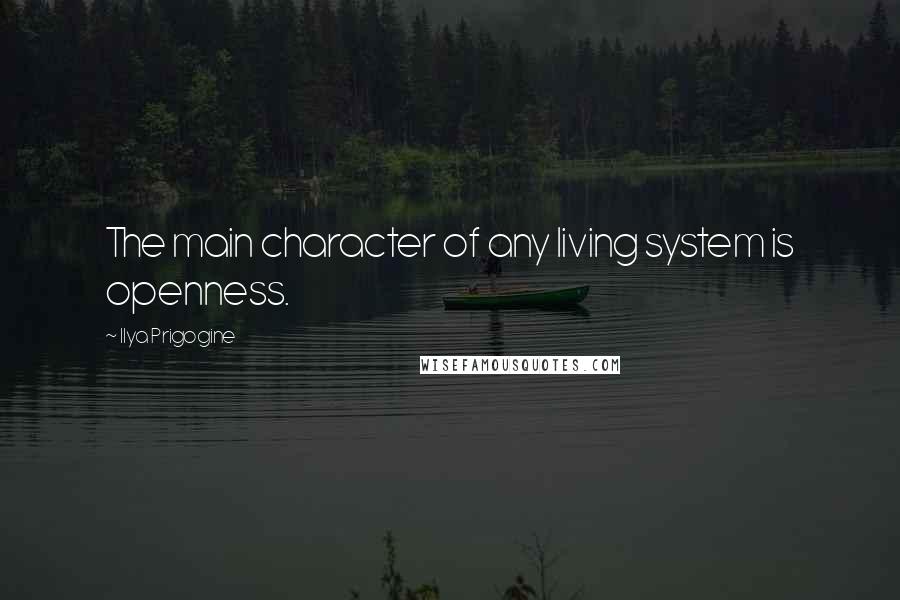 The main character of any living system is openness.

~ Ilya Prigogine

WISEFAMOUSQUOTES.COM